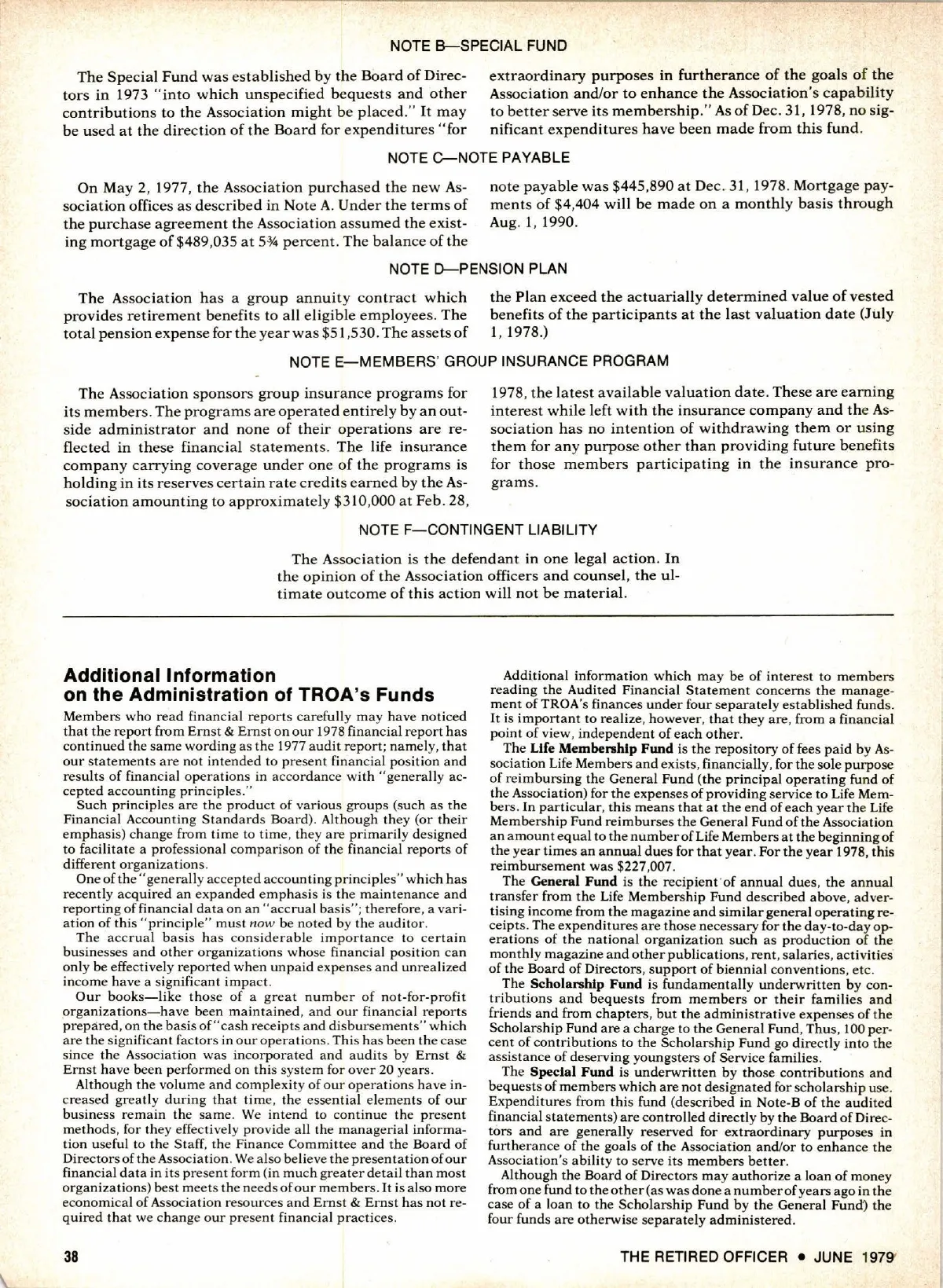 NOTE B—SPECIAL FUND

The Special Fund was established by the Board of Directors in 1973 "into which unspecified bequests and other contributions to the Association might be placed." It may be used at the direction of the Board for expenditures "for extraordinary purposes in furtherance of the goals of the Association and/or to enhance the Association's capability to better serve its membership." As of Dec. 31, 1978, no significant expenditures have been made from this fund.

NOTE C—NOTE PAYABLE

On May 2, 1977, the Association purchased the new Association offices as described in Note A. Under the terms of the purchase agreement the Association assumed the existing mortgage of $489,035 at 5¾ percent. The balance of the note payable was $445,890 at Dec. 31, 1978. Mortgage payments of $4,404 will be made on a monthly basis through Aug. 1, 1990.

NOTE D—PENSION PLAN

The Association has a group annuity contract which provides retirement benefits to all eligible employees. The total pension expense for the year was $51,530. The assets of the Plan exceed the actuarially determined value of vested benefits of the participants at the last valuation date (July 1, 1978.)

NOTE E—MEMBERS' GROUP INSURANCE PROGRAM

The Association sponsors group insurance programs for its members. The programs are operated entirely by an outside administrator and none of their operations are reflected in these financial statements. The life insurance company carrying coverage under one of the programs is holding in its reserves certain rate credits earned by the Association amounting to approximately $310,000 at Feb. 28, 1978, the latest available valuation date. These are earning interest while left with the insurance company and the Association has no intention of withdrawing them or using them for any purpose other than providing future benefits for those members participating in the insurance programs.

NOTE F—CONTINGENT LIABILITY

The Association is the defendant in one legal action. In the opinion of the Association officers and counsel, the ultimate outcome of this action will not be material.

Additional Information on the Administration of TROA's Funds

Members who read financial reports carefully may have noticed that the report from Ernst & Ernst on our 1978 financial report has continued the same wording as the 1977 audit report; namely, that our statements are not intended to present financial position and results of financial operations in accordance with "generally accepted accounting principles."

Such principles are the product of various groups (such as the Financial Accounting Standards Board). Although they (or their emphasis) change from time to time, they are primarily designed to facilitate a professional comparison of the financial reports of different organizations.

One of the "generally accepted accounting principles" which has recently acquired an expanded emphasis is the maintenance and reporting of financial data on an "accrual basis"; therefore, a variation of this "principle" must now be noted by the auditor.

The accrual basis has considerable importance to certain businesses and other organizations whose financial position can only be effectively reported when unpaid expenses and unrealized income have a significant impact.

Our books—like those of a great number of not-for-profit organizations—have been maintained, and our financial reports prepared, on the basis of "cash receipts and disbursements" which are the significant factors in our operations. This has been the case since the Association was incorporated and audits by Ernst & Ernst have been performed on this system for over 20 years.

Although the volume and complexity of our operations have increased greatly during that time, the essential elements of our business remain the same. We intend to continue the present methods, for they effectively provide all the managerial information useful to the Staff, the Finance Committee and the Board of Directors of the Association. We also believe the presentation of our financial data in its present form (in much greater detail than most organizations) best meets the needs of our members. It is also more economical of Association resources and Ernst & Ernst has not required that we change our present financial practices.

Additional information which may be of interest to members reading the Audited Financial Statement concerns the management of TROA's finances under four separately established funds. It is important to realize, however, that they are, from a financial point of view, independent of each other.

The Life Membership Fund is the repository of fees paid by Association Life Members and exists, financially, for the sole purpose of reimbursing the General Fund (the principal operating fund of the Association) for the expenses of providing service to Life Members. In particular, this means that at the end of each year the Life Membership Fund reimburses the General Fund of the Association an amount equal to the number of Life Members at the beginning of the year times an annual dues for that year. For the year 1978, this reimbursement was $227,007.

The General Fund is the recipient of annual dues, the annual transfer from the Life Membership Fund described above, advertising income from the magazine and similar general operating receipts. The expenditures are those necessary for the day-to-day operations of the national organization such as production of the monthly magazine and other publications, rent, salaries, activities of the Board of Directors, support of biennial conventions, etc.

The Scholarship Fund is fundamentally underwritten by contributions and bequests from members or their families and friends and from chapters, but the administrative expenses of the Scholarship Fund are a charge to the General Fund, Thus, 100 percent of contributions to the Scholarship Fund go directly into the assistance of deserving youngsters of Service families.

The Special Fund is underwritten by those contributions and bequests of members which are not designated for scholarship use. Expenditures from this fund (described in Note-B of the audited financial statements) are controlled directly by the Board of Directors and are generally reserved for extraordinary purposes in furtherance of the goals of the Association and/or to enhance the Association's ability to serve its members better.

Although the Board of Directors may authorize a loan of money from one fund to the other (as was done a number of years ago in the case of a loan to the Scholarship Fund by the General Fund) the four funds are otherwise separately administered.

38

THE RETIRED OFFICER • JUNE 1979